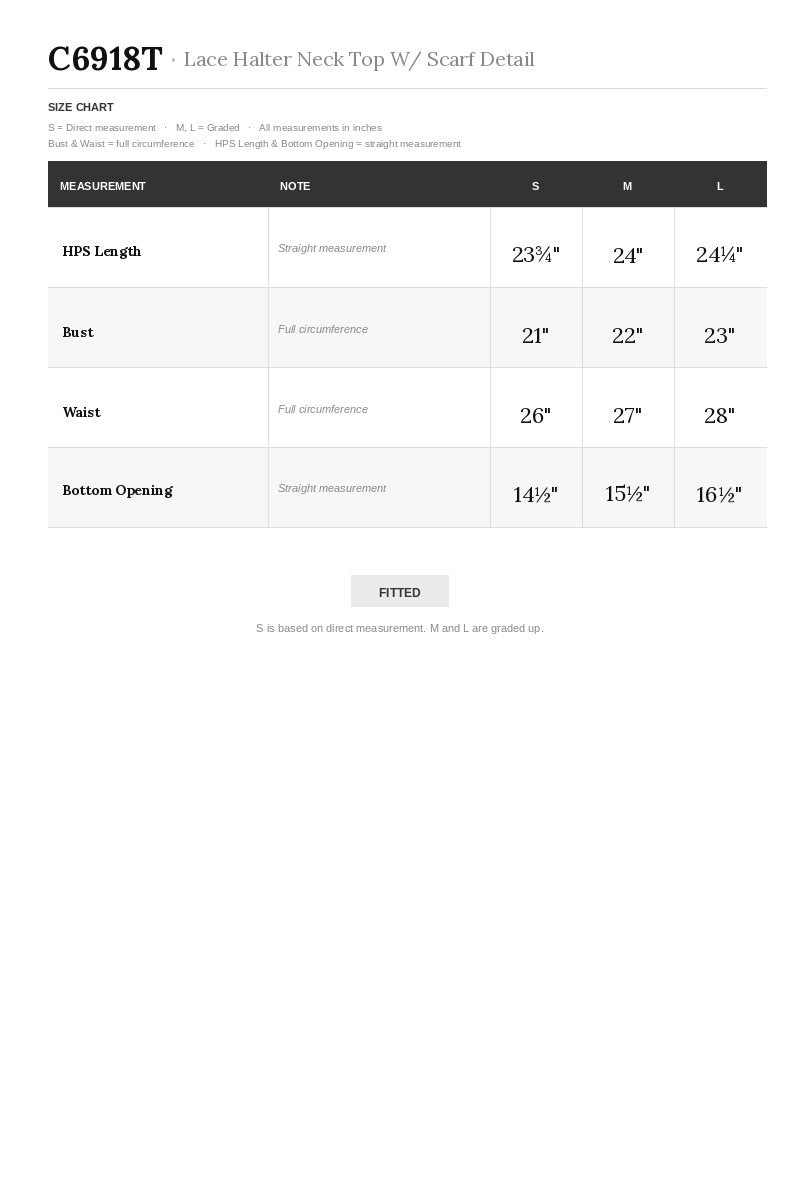 C6918T · Lace Halter Neck Top W/ Scarf Detail

SIZE CHART

S = Direct measurement · M, L = Graded · All measurements in inches
Bust & Waist = full circumference · HPS Length & Bottom Opening = straight measurement

| MEASUREMENT | NOTE | S | M | L |
|---|---|---|---|---|
| HPS Length | Straight measurement | 23¾" | 24" | 24¼" |
| Bust | Full circumference | 21" | 22" | 23" |
| Waist | Full circumference | 26" | 27" | 28" |
| Bottom Opening | Straight measurement | 14½" | 15½" | 16½" |

FITTED

S is based on direct measurement. M and L are graded up.